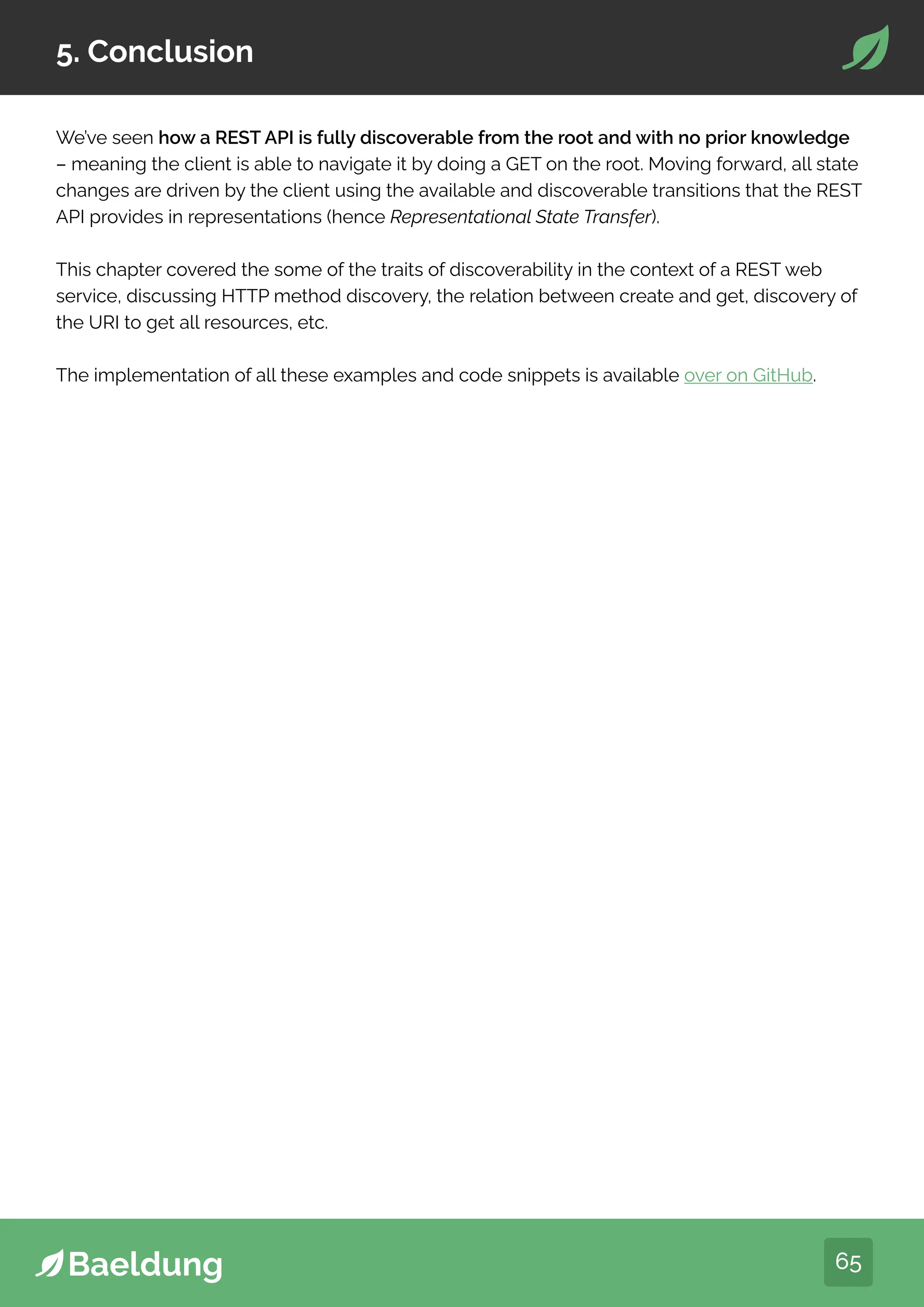 5. Conclusion

We've seen how a REST API is fully discoverable from the root and with no prior knowledge – meaning the client is able to navigate it by doing a GET on the root. Moving forward, all state changes are driven by the client using the available and discoverable transitions that the REST API provides in representations (hence Representational State Transfer).

This chapter covered the some of the traits of discoverability in the context of a REST web service, discussing HTTP method discovery, the relation between create and get, discovery of the URI to get all resources, etc.

The implementation of all these examples and code snippets is available over on GitHub.

Baeldung

65